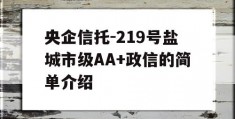 央企信托-219号盐城市级AA+政信的简单介绍